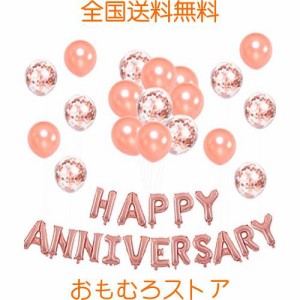 全国送料無料

HAPPY
ANNIVERSARY

おもむろストア